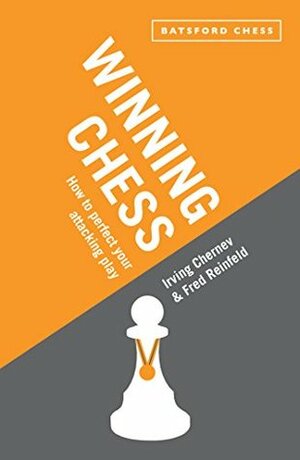 BATSFORD CHESS

WINNING CHESS

How to perfect your attacking play

Irving Chernev & Fred Reinfeld